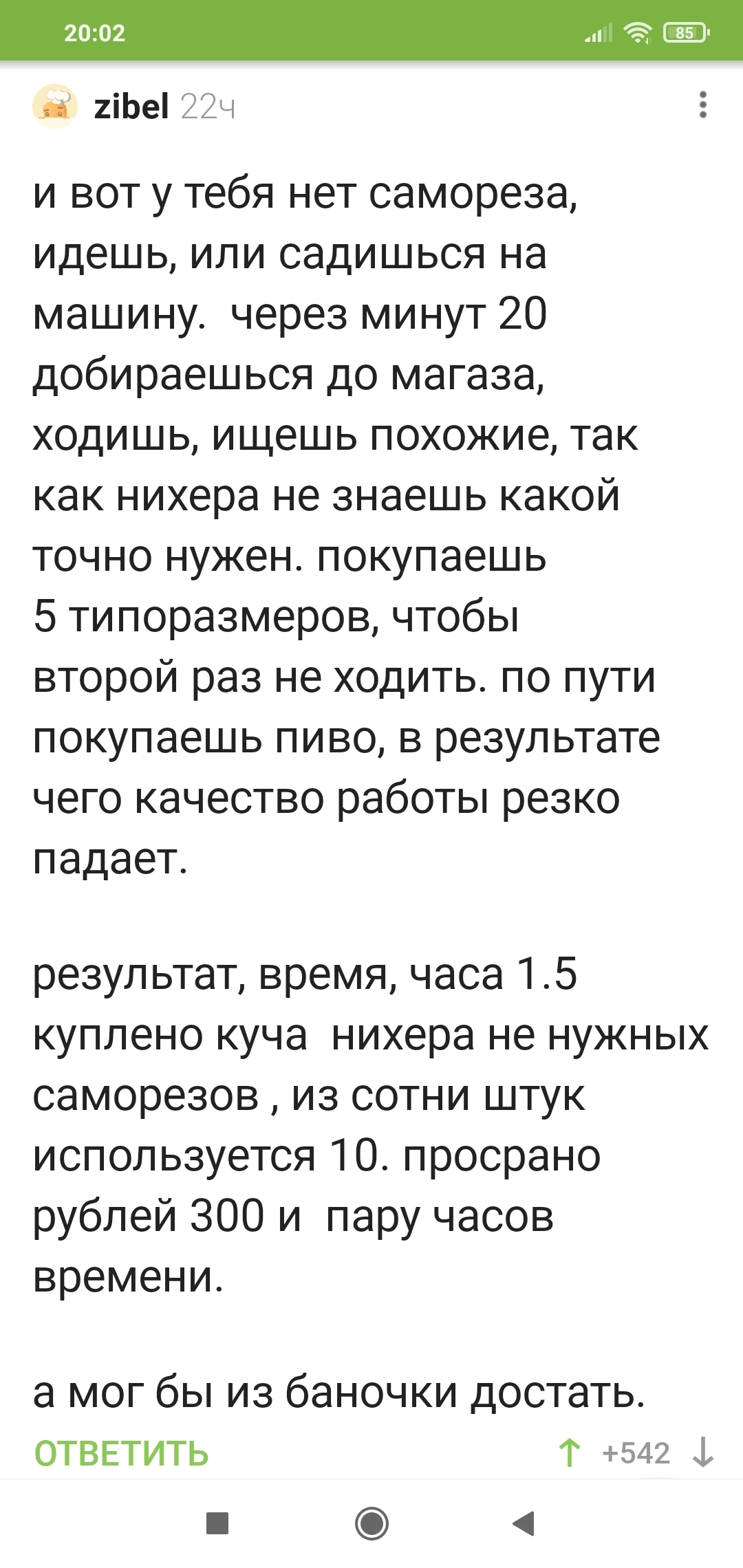 20:02

85

zibel 22ч

и вот у тебя нет самореза, идешь, или садишься на машину.  через минут 20 добираешься до магаза, ходишь, ищешь похожие, так как нихера не знаешь какой точно нужен. покупаешь 5 типоразмеров, чтобы второй раз не ходить. по пути покупаешь пиво, в результате чего качество работы резко падает.

результат, время, часа 1.5 куплено куча  нихера не нужных саморезов , из сотни штук используется 10. просрано рублей 300 и  пару часов времени.

а мог бы из баночки достать.

ОТВЕТИТЬ

+542